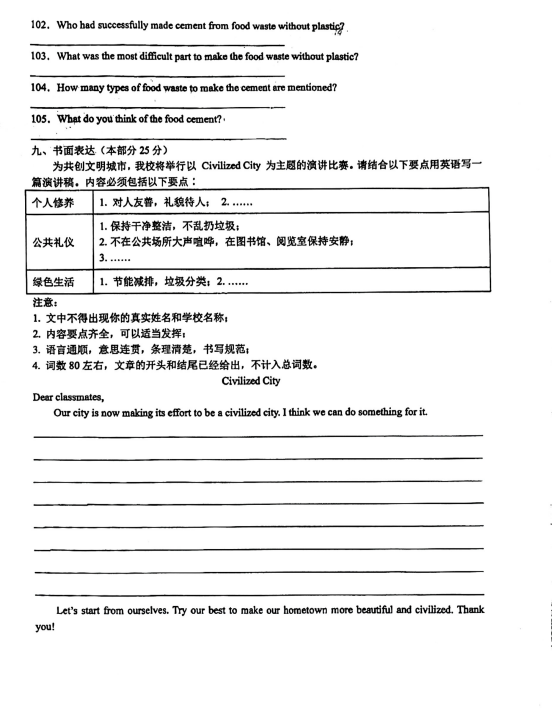 102. Who had successfully made cement from food waste without plastic?

103. What was the most difficult part to make the food waste without plastic?

104. How many types of food waste to make the cement are mentioned?

105. What do you think of the food cement?

九、书面表达（本部分 25 分）

为共创文明城市，我校将举行以 Civilized City 为主题的演讲比赛。请结合以下要点用英语写一篇演讲稿。内容必须包括以下要点：

| 个人修养 | 1. 对人友善，礼貌待人； 2. …… |
|---|---|
| 公共礼仪 | 1. 保持干净整洁，不乱扔垃圾；<br>2. 不在公共场所大声喧哗，在图书馆、阅览室保持安静；<br>3. …… |
| 绿色生活 | 1. 节能减排，垃圾分类；2. …… |

注意：
1. 文中不得出现你的真实姓名和学校名称；
2. 内容要点齐全，可以适当发挥；
3. 语言通顺，意思连贯，条理清楚，书写规范；
4. 词数 80 左右，文章的开头和结尾已经给出，不计入总词数。

Civilized City

Dear classmates,

Our city is now making its effort to be a civilized city. I think we can do something for it.

Let's start from ourselves. Try our best to make our hometown more beautiful and civilized. Thank you!